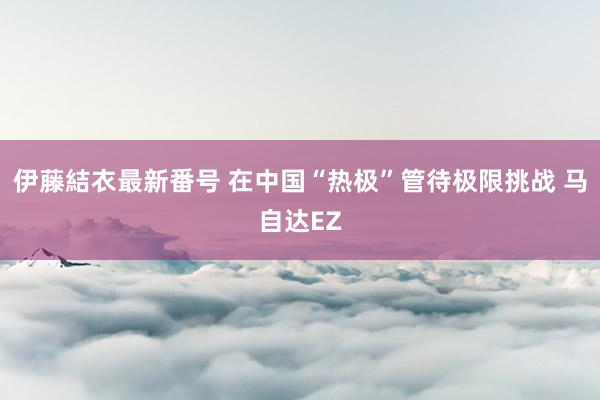 伊藤結衣最新番号 在中国“热极”管待极限挑战 马自达EZ